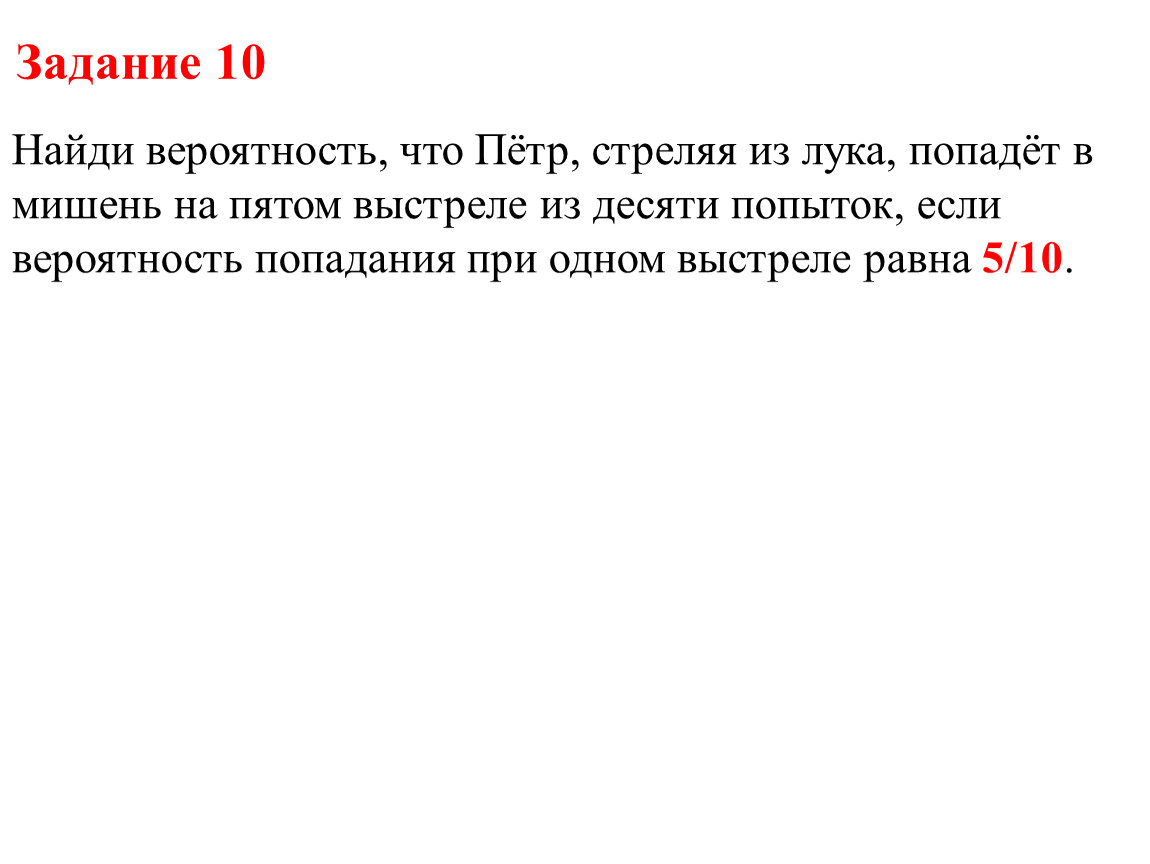 Задание 10

Найди вероятность, что Пётр, стреляя из лука, попадёт в мишень на пятом выстреле из десяти попыток, если вероятность попадания при одном выстреле равна 5/10.